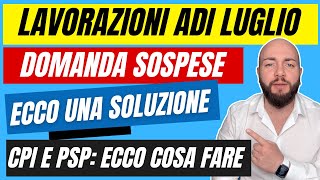 LAVORAZIONI ADI LUGLIO

DOMANDA SOSPESE

ECCO UNA SOLUZIONE

CPI E PSP: ECCO COSA FARE